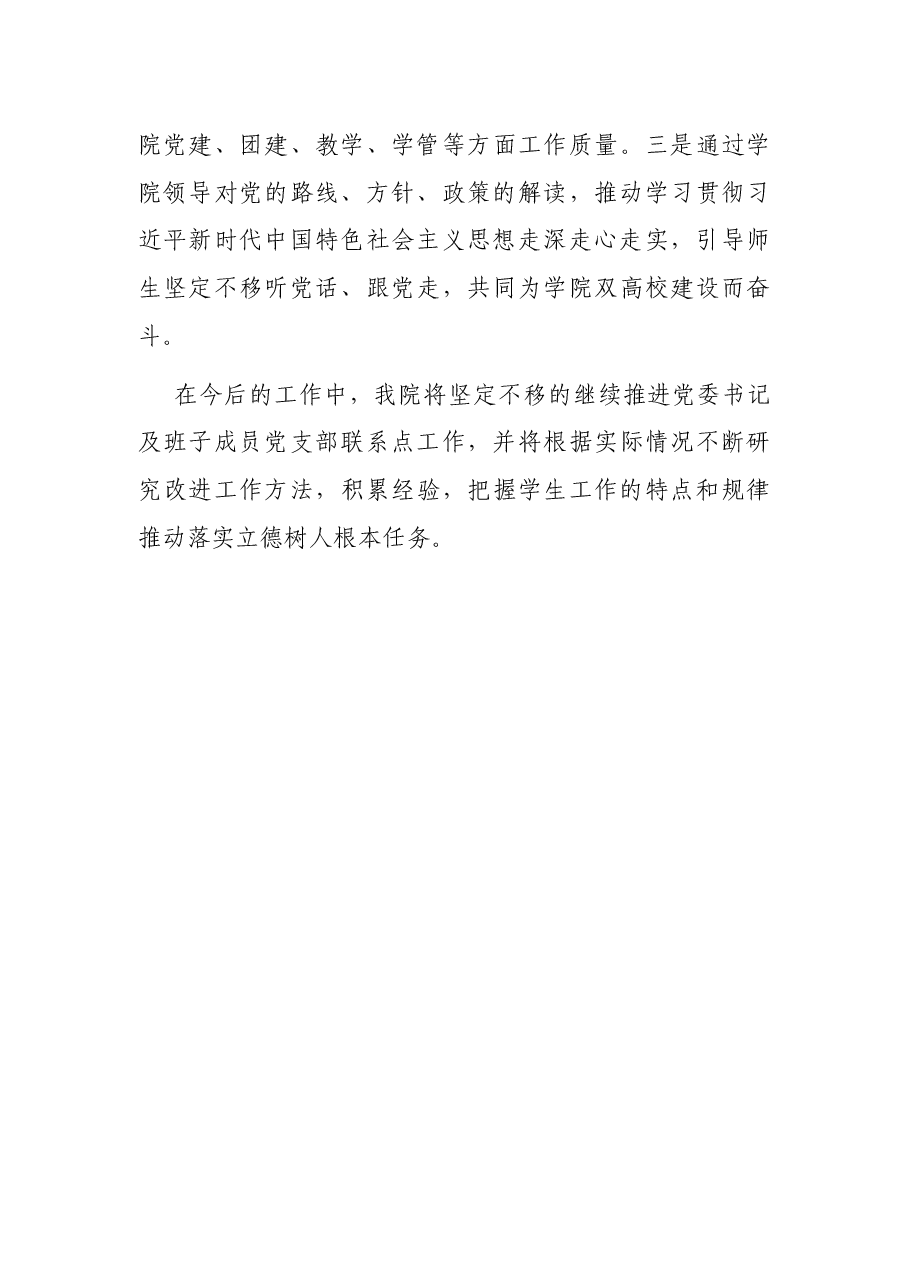 院党建、团建、教学、学管等方面工作质量。三是通过学院领导对党的路线、方针、政策的解读，推动学习贯彻习近平新时代中国特色社会主义思想走深走心走实，引导师生坚定不移听党话、跟党走，共同为学院双高校建设而奋斗。

在今后的工作中，我院将坚定不移的继续推进党委书记及班子成员党支部联系点工作，并将根据实际情况不断研究改进工作方法，积累经验，把握学生工作的特点和规律推动落实立德树人根本任务。